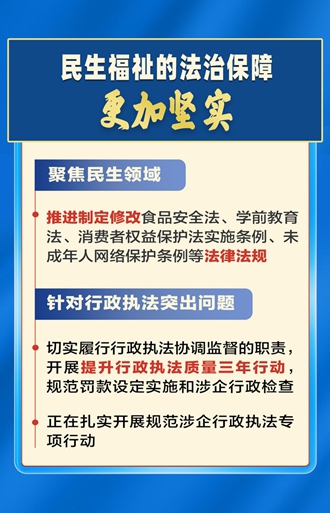 民生福祉的法治保障

更加坚实

聚焦民生领域

推进制定修改食品安全法、学前教育法、消费者权益保护法实施条例、未成年人网络保护条例等法律法规

针对行政执法突出问题

切实履行行政执法协调监督的职责，开展提升行政执法质量三年行动，规范罚款设定实施和涉企行政检查

正在扎实开展规范涉企行政执法专项行动